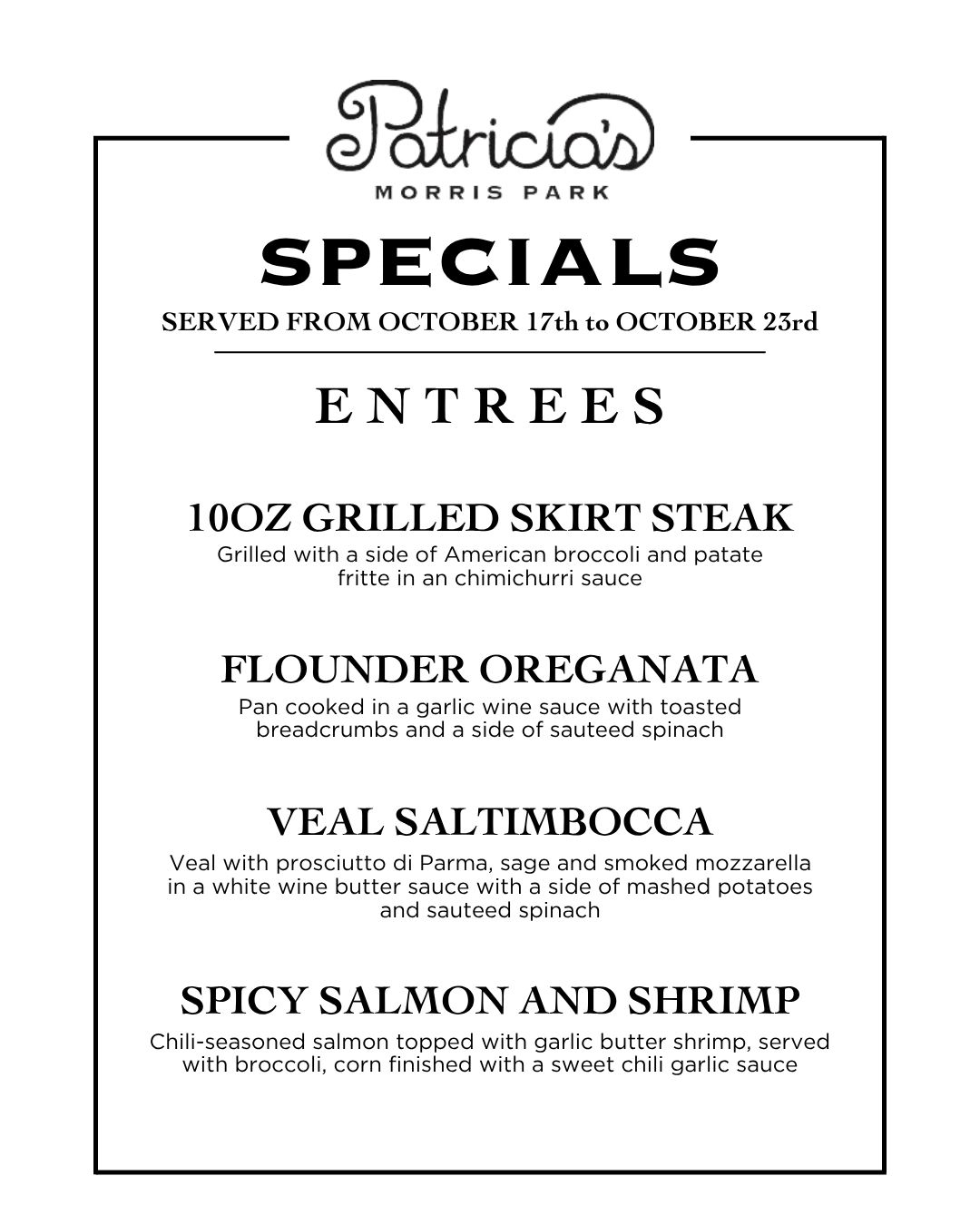 Patricia's
MORRIS PARK

SPECIALS
SERVED FROM OCTOBER 17th to OCTOBER 23rd

ENTREES

10OZ GRILLED SKIRT STEAK
Grilled with a side of American broccoli and patate fritte in an chimichurri sauce

FLOUNDER OREGANATA
Pan cooked in a garlic wine sauce with toasted breadcrumbs and a side of sauteed spinach

VEAL SALTIMBOCCA
Veal with prosciutto di Parma, sage and smoked mozzarella in a white wine butter sauce with a side of mashed potatoes and sauteed spinach

SPICY SALMON AND SHRIMP
Chili-seasoned salmon topped with garlic butter shrimp, served with broccoli, corn finished with a sweet chili garlic sauce